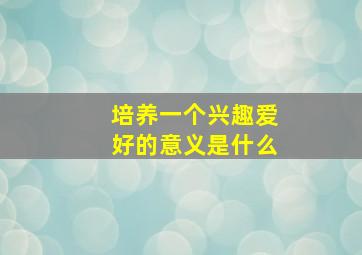 培养一个兴趣爱好的意义是什么